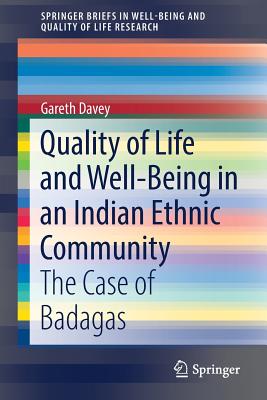 SPRINGER BRIEFS IN WELL-BEING AND QUALITY OF LIFE RESEARCH

Gareth Davey

Quality of Life and Well-Being in an Indian Ethnic Community

The Case of Badagas

Springer